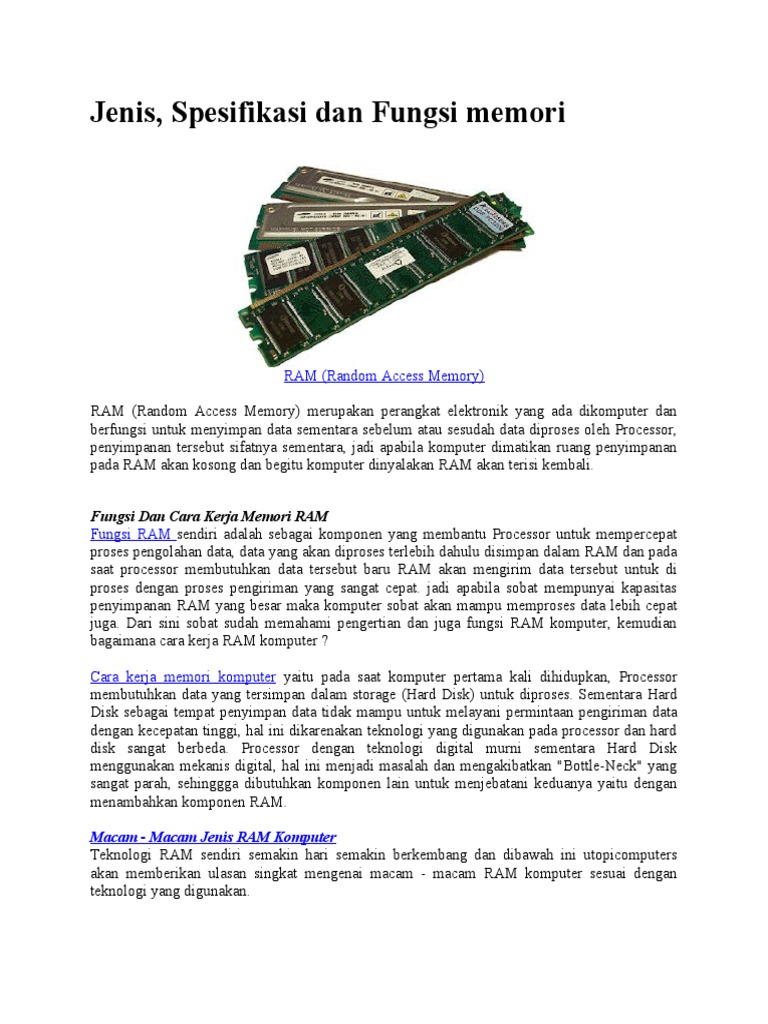 Jenis, Spesifikasi dan Fungsi memori

RAM (Random Access Memory)

RAM (Random Access Memory) merupakan perangkat elektronik yang ada dikomputer dan berfungsi untuk menyimpan data sementara sebelum atau sesudah data diproses oleh Processor, penyimpanan tersebut sifatnya sementara, jadi apabila komputer dimatikan ruang penyimpanan pada RAM akan kosong dan begitu komputer dinyalakan RAM akan terisi kembali.

Fungsi Dan Cara Kerja Memori RAM
Fungsi RAM sendiri adalah sebagai komponen yang membantu Processor untuk mempercepat proses pengolahan data, data yang akan diproses terlebih dahulu disimpan dalam RAM dan pada saat processor membutuhkan data tersebut baru RAM akan mengirim data tersebut untuk di proses dengan proses pengiriman yang sangat cepat. jadi apabila sobat mempunyai kapasitas penyimpanan RAM yang besar maka komputer sobat akan mampu memproses data lebih cepat juga. Dari sini sobat sudah memahami pengertian dan juga fungsi RAM komputer, kemudian bagaimana cara kerja RAM komputer ?

Cara kerja memori komputer yaitu pada saat komputer pertama kali dihidupkan, Processor membutuhkan data yang tersimpan dalam storage (Hard Disk) untuk diproses. Sementara Hard Disk sebagai tempat penyimpan data tidak mampu untuk melayani permintaan pengiriman data dengan kecepatan tinggi, hal ini dikarenakan teknologi yang digunakan pada processor dan hard disk sangat berbeda. Processor dengan teknologi digital murni sementara Hard Disk menggunakan mekanis digital, hal ini menjadi masalah dan mengakibatkan "Bottle-Neck" yang sangat parah, sehinggga dibutuhkan komponen lain untuk menjebatani keduanya yaitu dengan menambahkan komponen RAM.

Macam - Macam Jenis RAM Komputer
Teknologi RAM sendiri semakin hari semakin berkembang dan dibawah ini utopicomputers akan memberikan ulasan singkat mengenai macam - macam RAM komputer sesuai dengan teknologi yang digunakan.